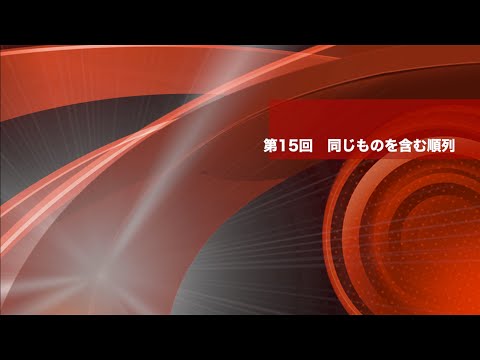 第15回　同じものを含む順列